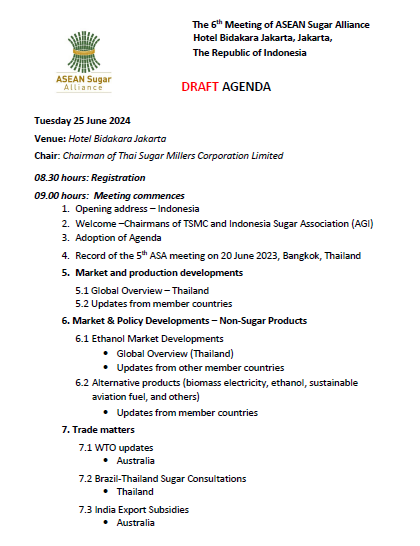 ASEAN Sugar Alliance

The 6$^{th}$ Meeting of ASEAN Sugar Alliance
Hotel Bidakara Jakarta, Jakarta,
The Republic of Indonesia

DRAFT AGENDA

Tuesday 25 June 2024

Venue: Hotel Bidakara Jakarta

Chair: Chairman of Thai Sugar Millers Corporation Limited

08.30 hours: Registration

09.00 hours: Meeting commences

1. Opening address – Indonesia
2. Welcome –Chairmans of TSMC and Indonesia Sugar Association (AGI)
3. Adoption of Agenda
4. Record of the 5$^{th}$ ASA meeting on 20 June 2023, Bangkok, Thailand
5. Market and production developments
5.1 Global Overview – Thailand
5.2 Updates from member countries
6. Market & Policy Developments – Non-Sugar Products
6.1 Ethanol Market Developments
• Global Overview (Thailand)
• Updates from other member countries
6.2 Alternative products (biomass electricity, ethanol, sustainable aviation fuel, and others)
• Updates from member countries
7. Trade matters
7.1 WTO updates
• Australia
7.2 Brazil-Thailand Sugar Consultations
• Thailand
7.3 India Export Subsidies
• Australia